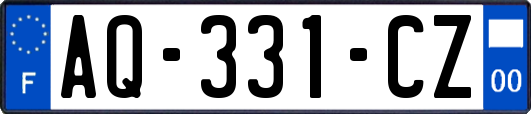 F
AQ-331-CZ
00